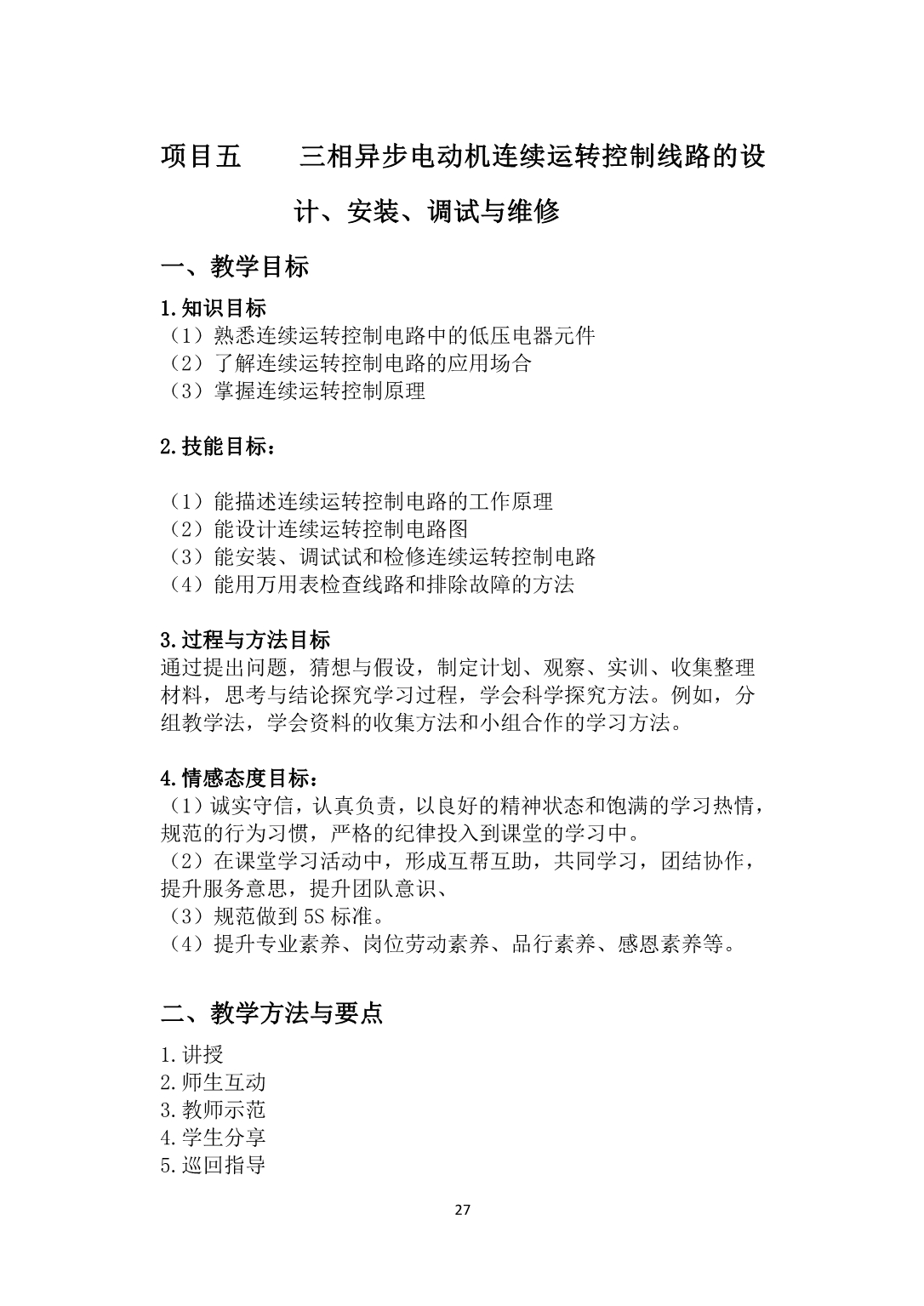 项目五　　三相异步电动机连续运转控制线路的设计、安装、调试与维修

一、教学目标

1.知识目标
（1）熟悉连续运转控制电路中的低压电器元件
（2）了解连续运转控制电路的应用场合
（3）掌握连续运转控制原理

2.技能目标：

（1）能描述连续运转控制电路的工作原理
（2）能设计连续运转控制电路图
（3）能安装、调试试和检修连续运转控制电路
（4）能用万用表检查线路和排除故障的方法

3.过程与方法目标
通过提出问题，猜想与假设，制定计划、观察、实训、收集整理材料，思考与结论探究学习过程，学会科学探究方法。例如，分组教学法，学会资料的收集方法和小组合作的学习方法。

4.情感态度目标：
（1）诚实守信，认真负责，以良好的精神状态和饱满的学习热情，规范的行为习惯，严格的纪律投入到课堂的学习中。
（2）在课堂学习活动中，形成互帮互助，共同学习，团结协作，提升服务意思，提升团队意识、
（3）规范做到 5S 标准。
（4）提升专业素养、岗位劳动素养、品行素养、感恩素养等。

二、教学方法与要点

1.讲授
2.师生互动
3.教师示范
4.学生分享
5.巡回指导

27